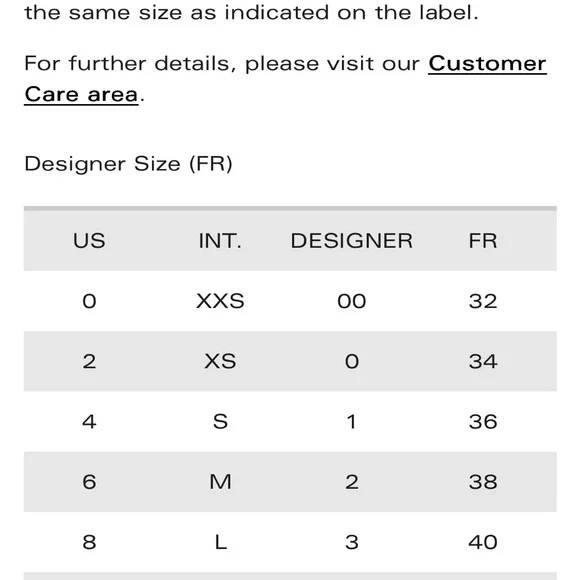 the same size as indicated on the label.

For further details, please visit our Customer Care area.

Designer Size (FR)

| US | INT. | DESIGNER | FR |
|---|---|---|---|
| 0 | XXS | 00 | 32 |
| 2 | XS | 0 | 34 |
| 4 | S | 1 | 36 |
| 6 | M | 2 | 38 |
| 8 | L | 3 | 40 |